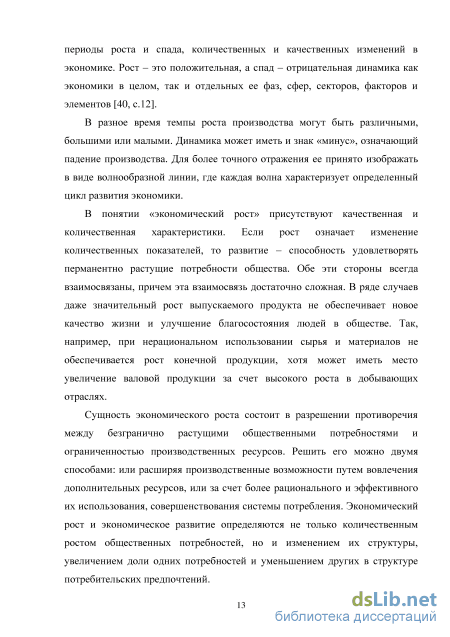 периоды роста и спада, количественных и качественных изменений в экономике. Рост – это положительная, а спад – отрицательная динамика как экономики в целом, так и отдельных ее фаз, сфер, секторов, факторов и элементов [40, с.12].

В разное время темпы роста производства могут быть различными, большими или малыми. Динамика может иметь и знак «минус», означающий падение производства. Для более точного отражения ее принято изображать в виде волнообразной линии, где каждая волна характеризует определенный цикл развития экономики.

В понятии «экономический рост» присутствуют качественная и количественная характеристики. Если рост означает изменение количественных показателей, то развитие – способность удовлетворять перманентно растущие потребности общества. Обе эти стороны всегда взаимосвязаны, причем эта взаимосвязь достаточно сложная. В ряде случаев даже значительный рост выпускаемого продукта не обеспечивает новое качество жизни и улучшение благосостояния людей в обществе. Так, например, при нерациональном использовании сырья и материалов не обеспечивается рост конечной продукции, хотя может иметь место увеличение валовой продукции за счет высокого роста в добывающих отраслях.

Сущность экономического роста состоит в разрешении противоречия между безгранично растущими общественными потребностями и ограниченностью производственных ресурсов. Решить его можно двумя способами: или расширяя производственные возможности путем вовлечения дополнительных ресурсов, или за счет более рационального и эффективного их использования, совершенствования системы потребления. Экономический рост и экономическое развитие определяются не только количественным ростом общественных потребностей, но и изменением их структуры, увеличением доли одних потребностей и уменьшением других в структуре потребительских предпочтений.

13

dsLib.net
библиотека диссертаций